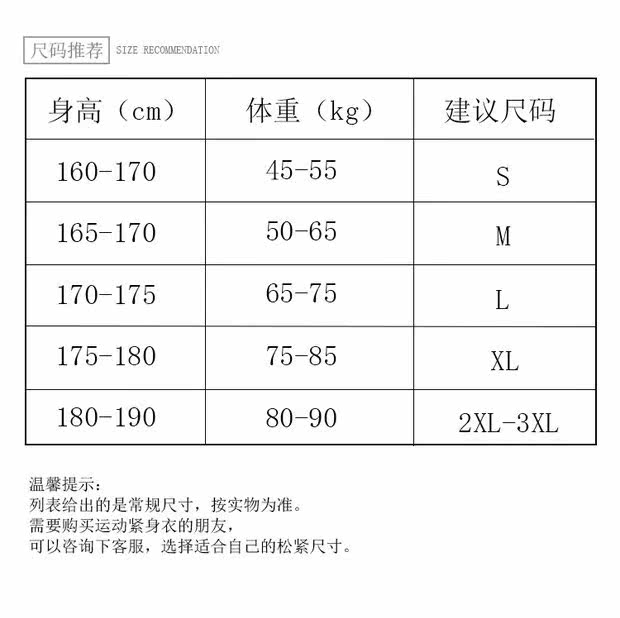 尺码推荐 SIZE RECOMMENDATION

| 身高（cm） | 体重（kg） | 建议尺码 |
|---|---|---|
| 160-170 | 45-55 | S |
| 165-170 | 50-65 | M |
| 170-175 | 65-75 | L |
| 175-180 | 75-85 | XL |
| 180-190 | 80-90 | 2XL-3XL |

温馨提示:
列表给出的是常规尺寸，按实物为准。
需要购买运动紧身衣的朋友，
可以咨询下客服，选择适合自己的松紧尺寸。